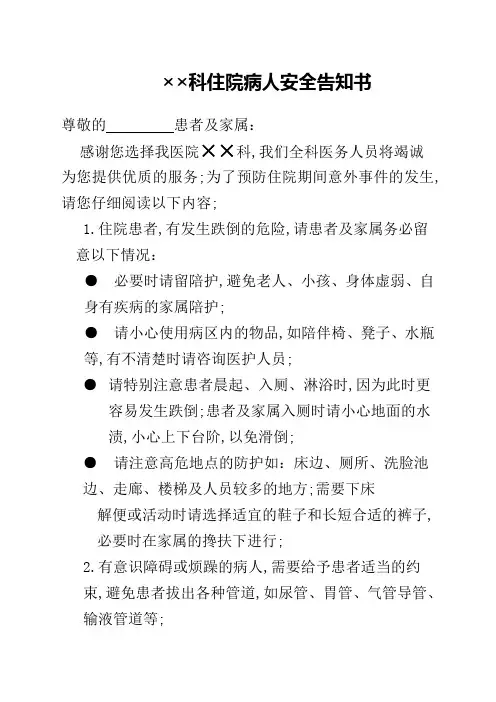 ××科住院病人安全告知书

尊敬的________患者及家属：

感谢您选择我医院××科，我们全科医务人员将竭诚为您提供优质的服务；为了预防住院期间意外事件的发生，请您仔细阅读以下内容；

1.住院患者，有发生跌倒的危险，请患者及家属务必留意以下情况：

● 必要时请留陪护，避免老人、小孩、身体虚弱、自身有疾病的家属陪护；

● 请小心使用病区内的物品，如陪伴椅、凳子、水瓶等，有不清楚时请咨询医护人员；

● 请特别注意患者晨起、入厕、淋浴时，因为此时更容易发生跌倒；患者及家属入厕时请小心地面的水渍，小心上下台阶，以免滑倒；

● 请注意高危地点的防护如：床边、厕所、洗脸池边、走廊、楼梯及人员较多的地方；需要下床解便或活动时请选择适宜的鞋子和长短合适的裤子，必要时在家属的搀扶下进行；

2.有意识障碍或烦躁的病人，需要给予患者适当的约束，避免患者拔出各种管道，如尿管、胃管、气管导管、输液管道等；